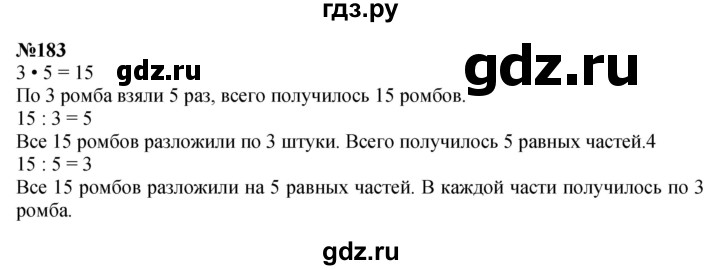 гдз.ру

№183
$3 \cdot 5 = 15$ gdz.ru gdz.ru
По 3 ромба взяли 5 раз, всего получилось 15 ромбов.
$15 : 3 = 5$
Все 15 ромбов разложили по 3 штуки. Всего получилось 5 равных частей.4
$15 : 5 = 3$
Все 15 ромбов разложили на 5 равных частей. В каждой части получилось по 3 ромба.

gdz.ru